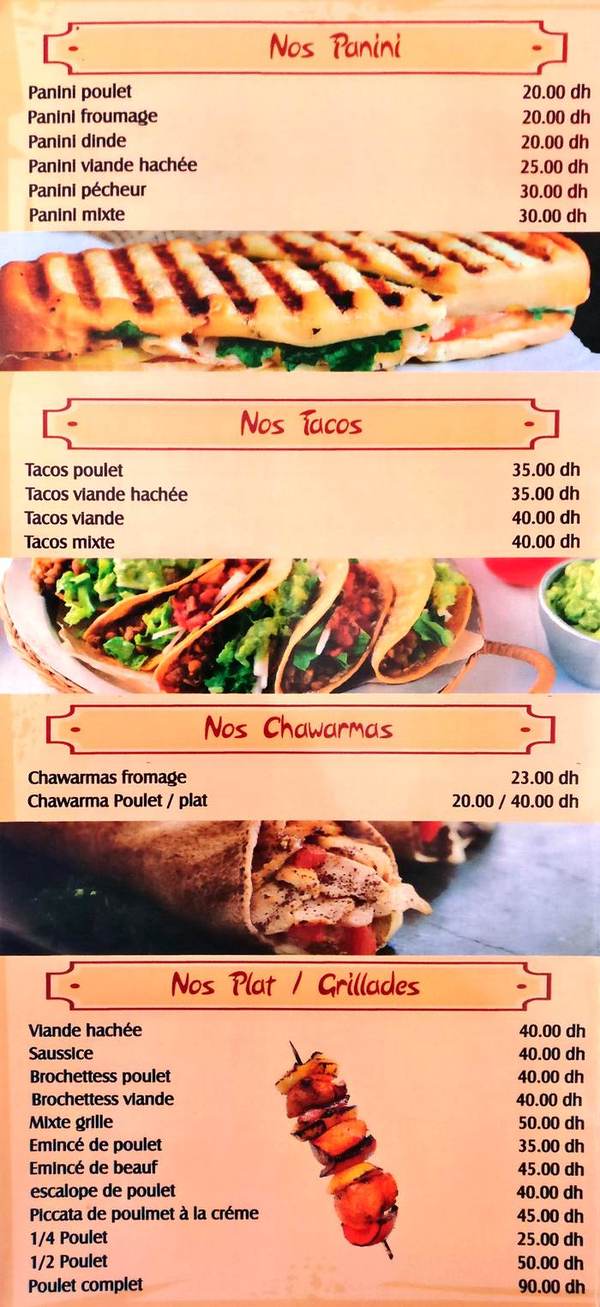 Nos Panini

Panini poulet 20.00 dh
Panini froumage 20.00 dh
Panini dinde 20.00 dh
Panini viande hachée 25.00 dh
Panini pécheur 30.00 dh
Panini mixte 30.00 dh

Nos Tacos

Tacos poulet 35.00 dh
Tacos viande hachée 35.00 dh
Tacos viande 40.00 dh
Tacos mixte 40.00 dh

Nos Chawarmas

Chawarmas fromage 23.00 dh
Chawarma Poulet / plat 20.00 / 40.00 dh

Nos Plat / Grillades

Viande hachée 40.00 dh
Saussice 40.00 dh
Brochettess poulet 40.00 dh
Brochettess viande 40.00 dh
Mixte grille 50.00 dh
Emincé de poulet 35.00 dh
Emincé de beauf 45.00 dh
escalope de poulet 40.00 dh
Piccata de poulmet à la créme 45.00 dh
1/4 Poulet 25.00 dh
1/2 Poulet 50.00 dh
Poulet complet 90.00 dh